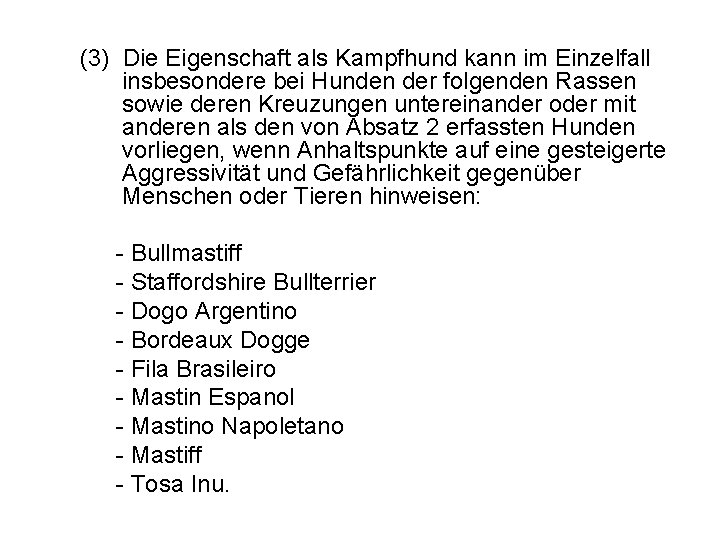 (3) Die Eigenschaft als Kampfhund kann im Einzelfall insbesondere bei Hunden der folgenden Rassen sowie deren Kreuzungen untereinander oder mit anderen als den von Absatz 2 erfassten Hunden vorliegen, wenn Anhaltspunkte auf eine gesteigerte Aggressivität und Gefährlichkeit gegenüber Menschen oder Tieren hinweisen:

- Bullmastiff
- Staffordshire Bullterrier
- Dogo Argentino
- Bordeaux Dogge
- Fila Brasileiro
- Mastin Espanol
- Mastino Napoletano
- Mastiff
- Tosa Inu.